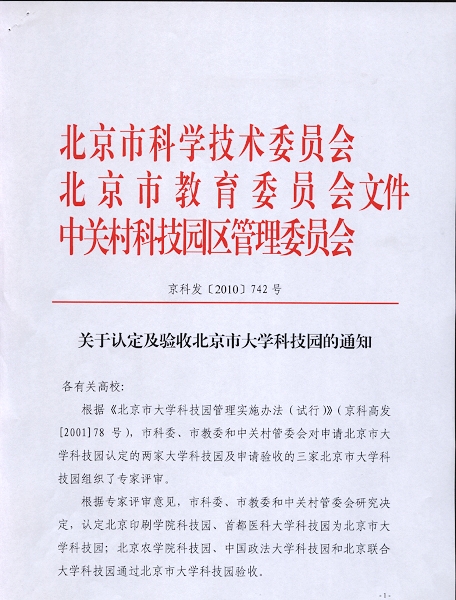 北京市科学技术委员会
北京市教育委员会文件
中关村科技园区管理委员会

京科发〔2010〕742号

关于认定及验收北京市大学科技园的通知

各有关高校:

根据《北京市大学科技园管理实施办法（试行）》（京科高发[2001]78号），市科委、市教委和中关村管委会对申请北京市大学科技园认定的两家大学科技园及申请验收的三家北京市大学科技园组织了专家评审。

根据专家评审意见，市科委、市教委和中关村管委会研究决定，认定北京印刷学院科技园、首都医科大学科技园为北京市大学科技园；北京农学院科技园、中国政法大学科技园和北京联合大学科技园通过北京市大学科技园验收。

-1-